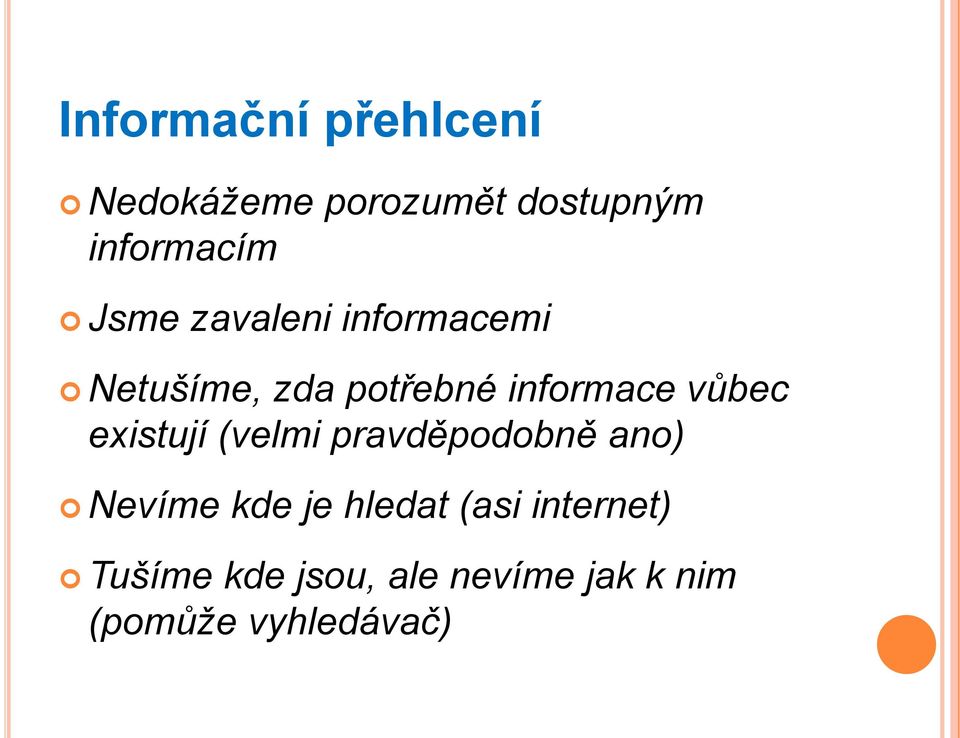 Informační přehlcení

Nedokážeme porozumět dostupným informacím

Jsme zavaleni informacemi

Netušíme, zda potřebné informace vůbec existují (velmi pravděpodobně ano)

Nevíme kde je hledat (asi internet)

Tušíme kde jsou, ale nevíme jak k nim (pomůže vyhledávač)